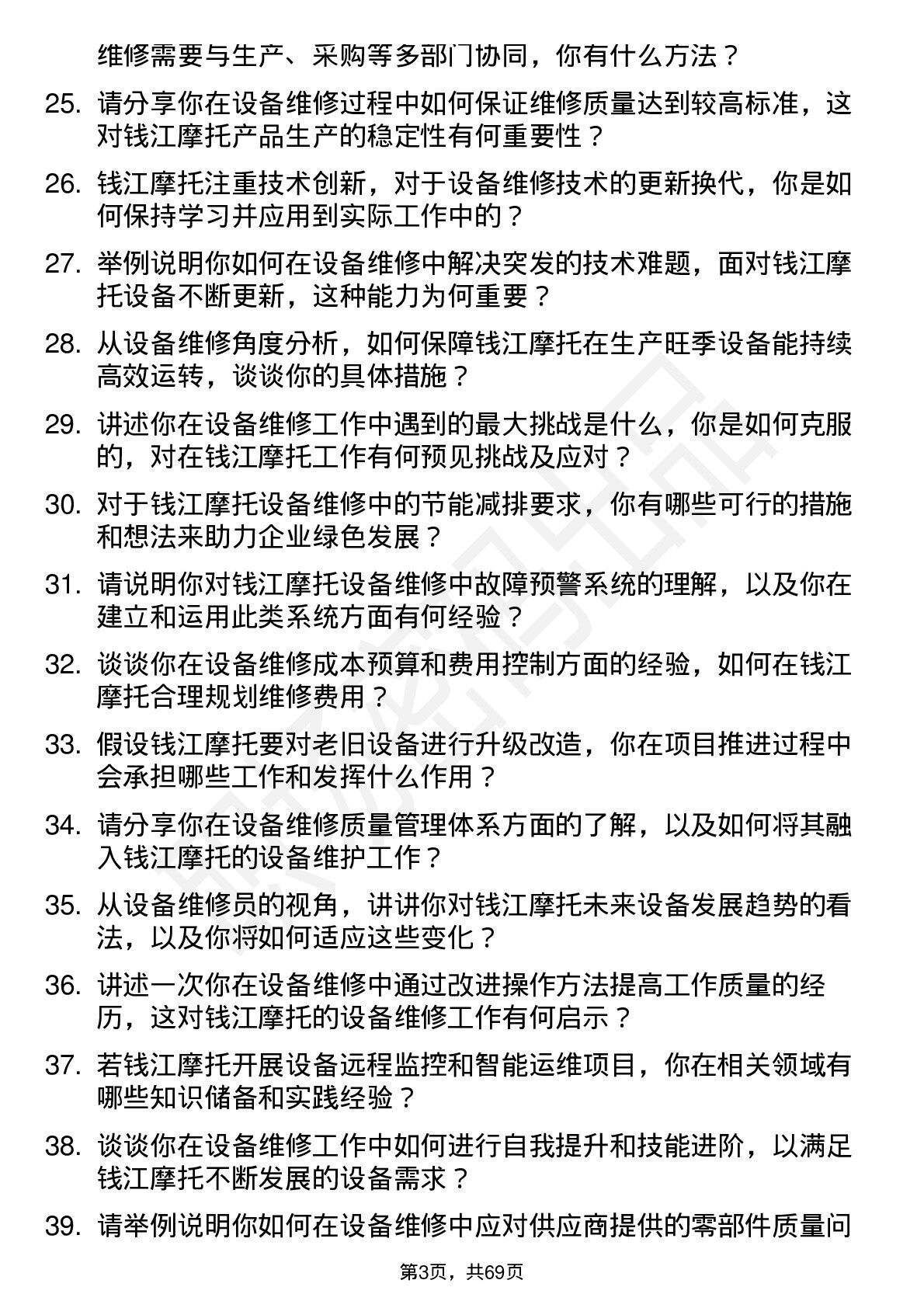 维修需要与生产、采购等多部门协同，你有什么方法？

25. 请分享你在设备维修过程中如何保证维修质量达到较高标准，这对钱江摩托产品生产的稳定性有何重要性？

26. 钱江摩托注重技术创新，对于设备维修技术的更新换代，你是如何保持学习并应用到实际工作中的？

27. 举例说明你如何在设备维修中解决突发的技术难题，面对钱江摩托设备不断更新，这种能力为何重要？

28. 从设备维修角度分析，如何保障钱江摩托在生产旺季设备能持续高效运转，谈谈你的具体措施？

29. 讲述你在设备维修工作中遇到的最大挑战是什么，你是如何克服的，对在钱江摩托工作有何预见挑战及应对？

30. 对于钱江摩托设备维修中的节能减排要求，你有哪些可行的措施和想法来助力企业绿色发展？

31. 请说明你对钱江摩托设备维修中故障预警系统的理解，以及你在建立和运用此类系统方面有何经验？

32. 谈谈你在设备维修成本预算和费用控制方面的经验，如何在钱江摩托合理规划维修费用？

33. 假设钱江摩托要对老旧设备进行升级改造，你在项目推进过程中会承担哪些工作和发挥什么作用？

34. 请分享你在设备维修质量管理体系方面的了解，以及如何将其融入钱江摩托的设备维护工作？

35. 从设备维修员的视角，讲讲你对钱江摩托未来设备发展趋势的看法，以及你将如何适应这些变化？

36. 讲述一次你在设备维修中通过改进操作方法提高工作质量的经历，这对钱江摩托的设备维修工作有何启示？

37. 若钱江摩托开展设备远程监控和智能运维项目，你在相关领域有哪些知识储备和实践经验？

38. 谈谈你在设备维修工作中如何进行自我提升和技能进阶，以满足钱江摩托不断发展的设备需求？

39. 请举例说明你如何在设备维修中应对供应商提供的零部件质量问

第3页，共69页